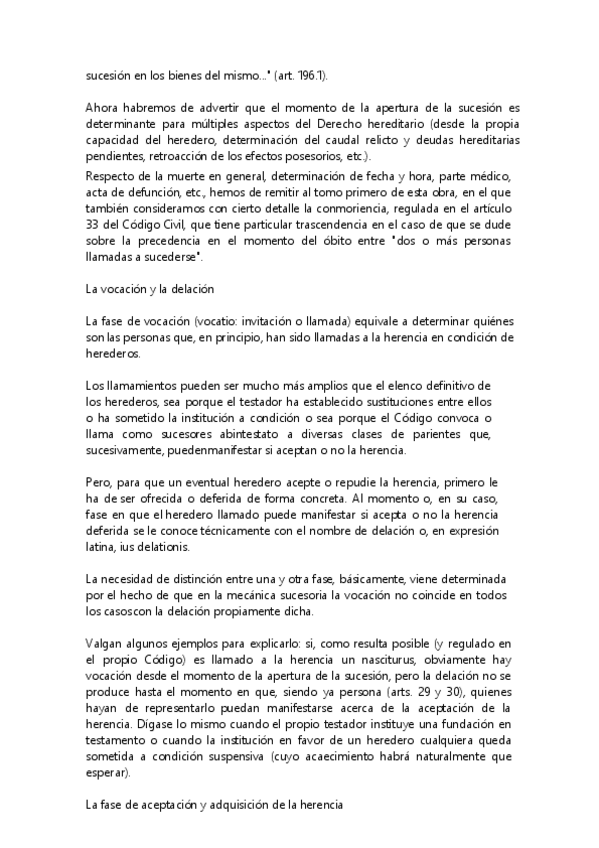 sucesión en los bienes del mismo..." (art. 196.1).

Ahora habremos de advertir que el momento de la apertura de la sucesión es determinante para múltiples aspectos del Derecho hereditario (desde la propia capacidad del heredero, determinación del caudal relicto y deudas hereditarias pendientes, retroacción de los efectos posesorios, etc.).

Respecto de la muerte en general, determinación de fecha y hora, parte médico, acta de defunción, etc., hemos de remitir al tomo primero de esta obra, en el que también consideramos con cierto detalle la conmoriencia, regulada en el artículo 33 del Código Civil, que tiene particular trascendencia en el caso de que se dude sobre la precedencia en el momento del óbito entre "dos o más personas llamadas a sucederse".

La vocación y la delación

La fase de vocación (vocatio: invitación o llamada) equivale a determinar quiénes son las personas que, en principio, han sido llamadas a la herencia en condición de herederos.

Los llamamientos pueden ser mucho más amplios que el elenco definitivo de los herederos, sea porque el testador ha establecido sustituciones entre ellos o ha sometido la institución a condición o sea porque el Código convoca o llama como sucesores abintestato a diversas clases de parientes que, sucesivamente, puedenmanifestar si aceptan o no la herencia.

Pero, para que un eventual heredero acepte o repudie la herencia, primero le ha de ser ofrecida o deferida de forma concreta. Al momento o, en su caso, fase en que el heredero llamado puede manifestar si acepta o no la herencia deferida se le conoce técnicamente con el nombre de delación o, en expresión latina, ius delationis.

La necesidad de distinción entre una y otra fase, básicamente, viene determinada por el hecho de que en la mecánica sucesoria la vocación no coincide en todos los casoscon la delación propiamente dicha.

Valgan algunos ejemplos para explicarlo: si, como resulta posible (y regulado en el propio Código) es llamado a la herencia un nasciturus, obviamente hay vocación desde el momento de la apertura de la sucesión, pero la delación no se produce hasta el momento en que, siendo ya persona (arts. 29 y 30), quienes hayan de representarlo puedan manifestarse acerca de la aceptación de la herencia. Dígase lo mismo cuando el propio testador instituye una fundación en testamento o cuando la institución en favor de un heredero cualquiera queda sometida a condición suspensiva (cuyo acaecimiento habrá naturalmente que esperar).

La fase de aceptación y adquisición de la herencia